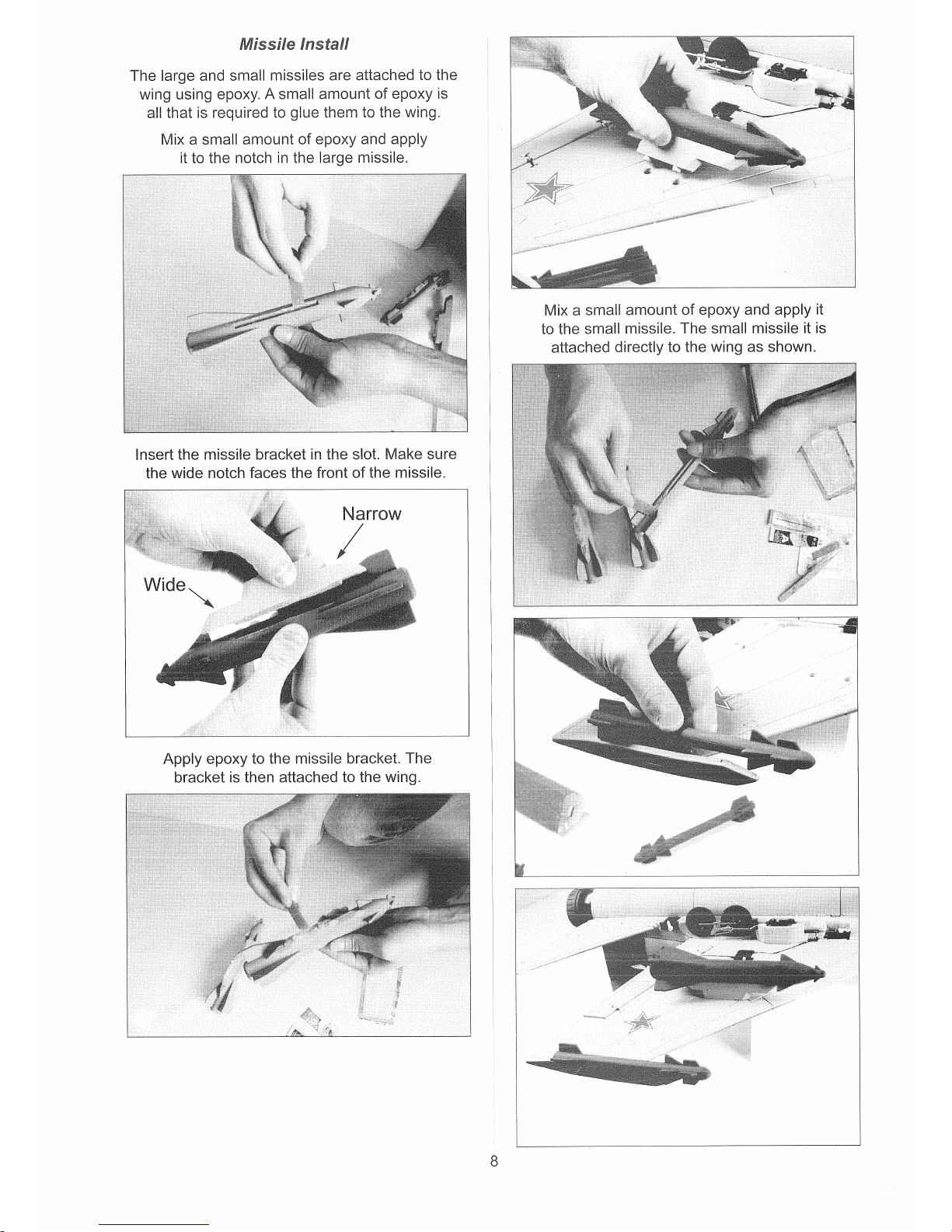 Missile Install

The large and small missiles are attached to the wing using epoxy. A small amount of epoxy is all that is required to glue them to the wing.

Mix a small amount of epoxy and apply it to the notch in the large missile.

Insert the missile bracket in the slot. Make sure the wide notch faces the front of the missile.

Narrow

Wide

Apply epoxy to the missile bracket. The bracket is then attached to the wing.

Mix a small amount of epoxy and apply it to the small missile. The small missile it is attached directly to the wing as shown.

8